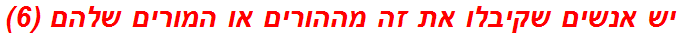 יש אנשים שקיבלו את זה מההורים או המורים שלהם (6)